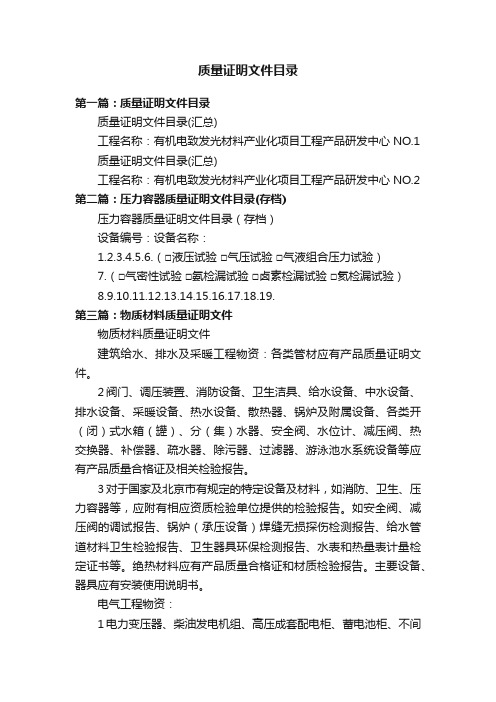 质量证明文件目录

第一篇：质量证明文件目录

质量证明文件目录(汇总)

工程名称：有机电致发光材料产业化项目工程产品研发中心 NO.1

质量证明文件目录(汇总)

工程名称：有机电致发光材料产业化项目工程产品研发中心 NO.2

第二篇：压力容器质量证明文件目录(存档)

压力容器质量证明文件目录（存档）

设备编号：设备名称：

1.2.3.4.5.6.（□液压试验 □气压试验 □气液组合压力试验）

7.（□气密性试验 □氨检漏试验 □卤素检漏试验 □氦检漏试验）

8.9.10.11.12.13.14.15.16.17.18.19.

第三篇：物质材料质量证明文件

物质材料质量证明文件

建筑给水、排水及采暖工程物资：各类管材应有产品质量证明文件。

2 阀门、调压装置、消防设备、卫生洁具、给水设备、中水设备、排水设备、采暖设备、热水设备、散热器、锅炉及附属设备、各类开（闭）式水箱（罐）、分（集）水器、安全阀、水位计、减压阀、热交换器、补偿器、疏水器、除污器、过滤器、游泳池水系统设备等应有产品质量合格证及相关检验报告。

3 对于国家及北京市有规定的特定设备及材料，如消防、卫生、压力容器等，应附有相应资质检验单位提供的检验报告。如安全阀、减压阀的调试报告、锅炉（承压设备）焊缝无损探伤检测报告、给水管道材料卫生检验报告、卫生器具环保检测报告、水表和热量表计量检定证书等。绝热材料应有产品质量合格证和材质检验报告。主要设备、器具应有安装使用说明书。

电气工程物资：

1 电力变压器、柴油发电机组、高压成套配电柜、蓄电池柜、不间